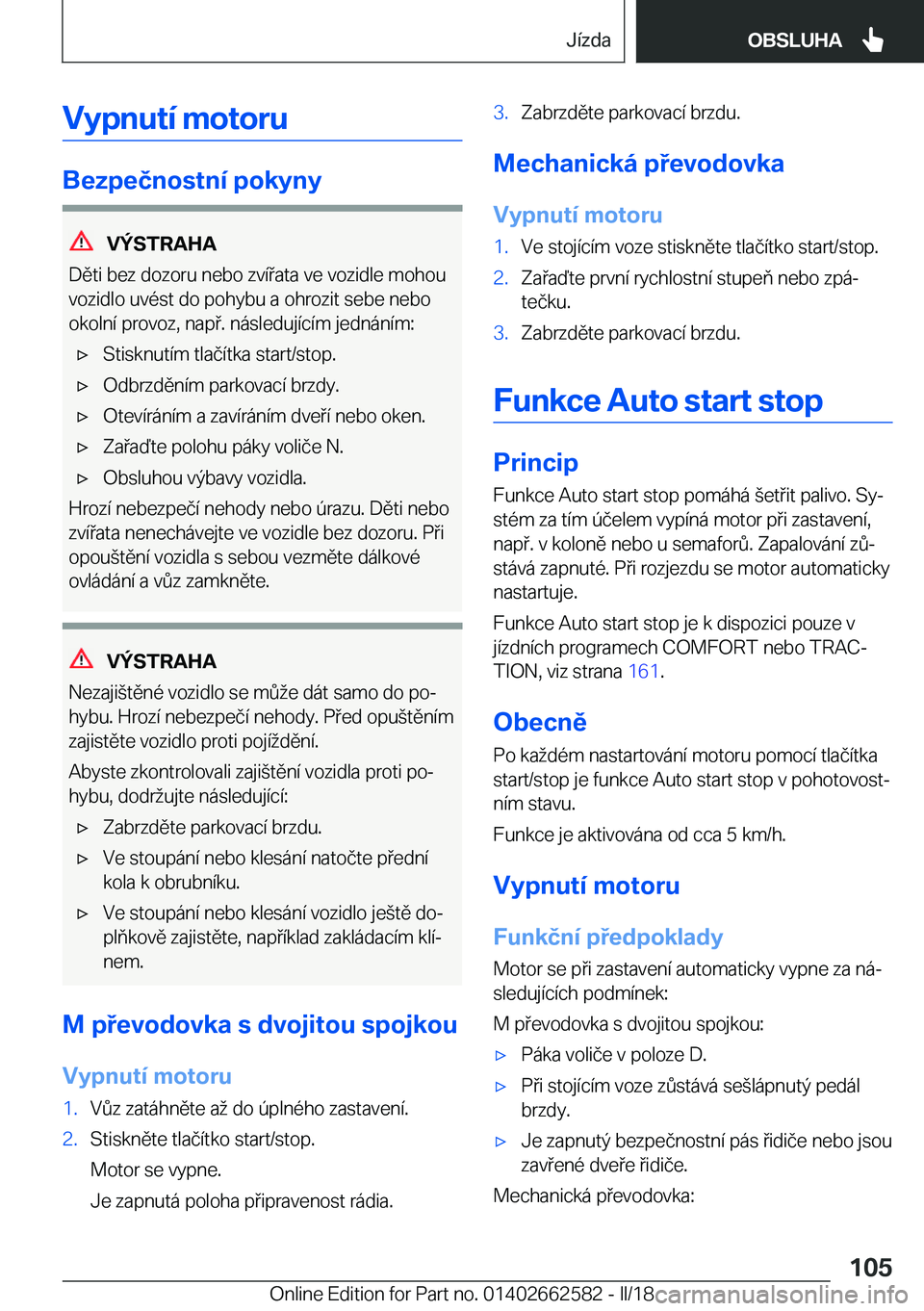 Jízda OBSLUHA

Vypnutí motoru

Bezpečnostní pokyny

VÝSTRAHA

Děti bez dozoru nebo zvířata ve vozidle mohou vozidlo uvést do pohybu a ohrozit sebe nebo okolní provoz, např. následujícím jednáním:

▷ Stisknutím tlačítka start/stop.

▷ Odbrzděním parkovací brzdy.

▷ Otevíráním a zavíráním dveří nebo oken.

▷ Zařaďte polohu páky voliče N.

▷ Obsluhou výbavy vozidla.

Hrozí nebezpečí nehody nebo úrazu. Děti nebo zvířata nenechávejte ve vozidle bez dozoru. Při opouštění vozidla s sebou vezměte dálkové ovládání a vůz zamkněte.

VÝSTRAHA

Nezajištěné vozidlo se může dát samo do pohybu. Hrozí nebezpečí nehody. Před opuštěním zajistěte vozidlo proti pojíždění.

Abyste zkontrolovali zajištění vozidla proti pohybu, dodržujte následující:

▷ Zabrzděte parkovací brzdu.

▷ Ve stoupání nebo klesání natočte přední kola k obrubníku.

▷ Ve stoupání nebo klesání vozidlo ještě doplňkově zajistěte, například zakládacím klínem.

M převodovka s dvojitou spojkou

Vypnutí motoru

1. Vůz zatáhněte až do úplného zastavení.

2. Stiskněte tlačítko start/stop.

Motor se vypne.

Je zapnutá poloha připravenost rádia.

3. Zabrzděte parkovací brzdu.

Mechanická převodovka

Vypnutí motoru

1. Ve stojícím voze stiskněte tlačítko start/stop.

2. Zařaďte první rychlostní stupeň nebo zpátečku.

3. Zabrzděte parkovací brzdu.

Funkce Auto start stop

Princip

Funkce Auto start stop pomáhá šetřit palivo. Systém za tím účelem vypíná motor při zastavení, např. v koloně nebo u semaforů. Zapalování zůstává zapnuté. Při rozjezdu se motor automaticky nastartuje.

Funkce Auto start stop je k dispozici pouze v jízdních programech COMFORT nebo TRACTION, viz strana 161.

Obecně

Po každém nastartování motoru pomocí tlačítka start/stop je funkce Auto start stop v pohotovostním stavu.

Funkce je aktivována od cca 5 km/h.

Vypnutí motoru

Funkční předpoklady

Motor se při zastavení automaticky vypne za následujících podmínek:

M převodovka s dvojitou spojkou:

▷ Páka voliče v poloze D.

▷ Při stojícím voze zůstává sešlápnutý pedál brzdy.

▷ Je zapnutý bezpečnostní pás řidiče nebo jsou zavřené dveře řidiče.

Mechanická převodovka:

105

Online Edition for Part no. 01402662582 - II/18 carmanualsonline.info